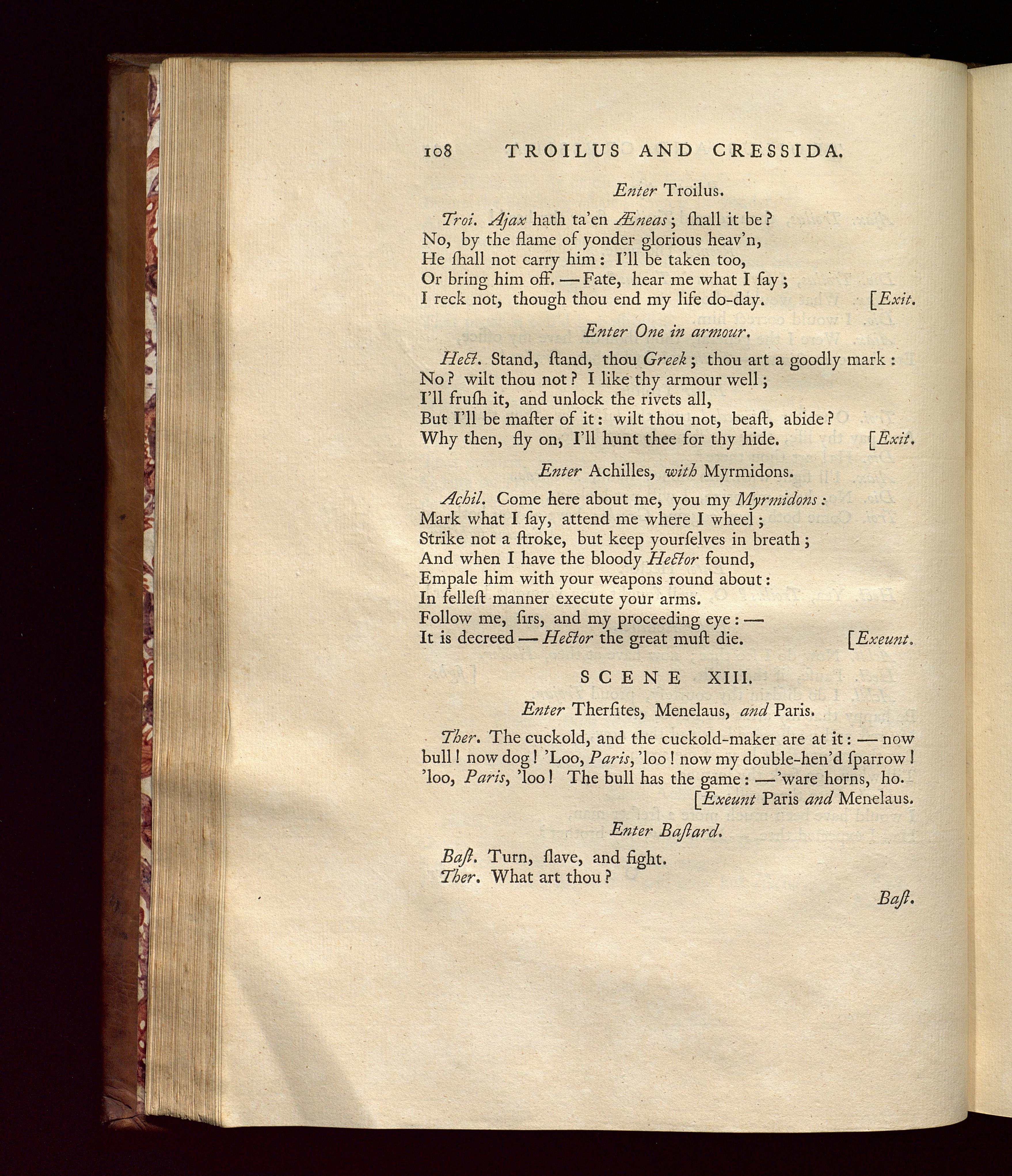 108 TROILUS AND CRESSIDA.

Enter Troilus.

Troi. Ajax hath ta'en Æneas; ſhall it be?
No, by the flame of yonder glorious heav'n,
He ſhall not carry him: I'll be taken too,
Or bring him off. —Fate, hear me what I ſay;
I reck not, though thou end my life do-day. [Exit.

Enter One in armour.

Hect. Stand, ſtand, thou Greek; thou art a goodly mark:
No? wilt thou not? I like thy armour well;
I'll fruſh it, and unlock the rivets all,
But I'll be maſter of it: wilt thou not, beaſt, abide?
Why then, fly on, I'll hunt thee for thy hide. [Exit.

Enter Achilles, with Myrmidons.

Achil. Come here about me, you my Myrmidons:
Mark what I ſay, attend me where I wheel;
Strike not a ſtroke, but keep yourſelves in breath;
And when I have the bloody Hector found,
Empale him with your weapons round about:
In felleſt manner execute your arms.
Follow me, ſirs, and my proceeding eye:—
It is decreed—Hector the great muſt die. [Exeunt.

SCENE XIII.

Enter Therſites, Menelaus, and Paris.

Ther. The cuckold, and the cuckold-maker are at it:—now bull! now dog! 'Loo, Paris, 'loo! now my double-hen'd ſparrow! 'loo, Paris, 'loo! The bull has the game:—'ware horns, ho.
[Exeunt Paris and Menelaus.

Enter Baſtard.

Baſt. Turn, ſlave, and fight.
Ther. What art thou?

Baſt.